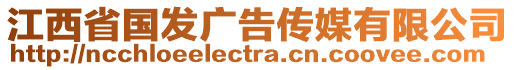 江西省国发广告传媒有限公司
http://ncchloeelectra.cn.coovee.com